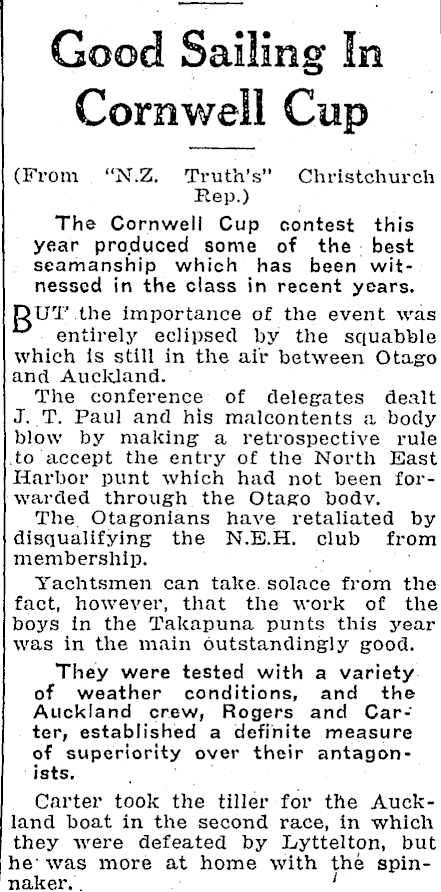 Good Sailing In Cornwell Cup

(From "N.Z. Truth's" Christchurch Rep.)

The Cornwell Cup contest this year produced some of the best seamanship which has been witnessed in the class in recent years.

BUT the importance of the event was entirely eclipsed by the squabble which is still in the air between Otago and Auckland.

The conference of delegates dealt J. T. Paul and his malcontents a body blow by making a retrospective rule to accept the entry of the North East Harbor punt which had not been forwarded through the Otago body.

The Otagonians have retaliated by disqualifying the N.E.H. club from membership.

Yachtsmen can take solace from the fact, however, that the work of the boys in the Takapuna punts this year was in the main outstandingly good.

They were tested with a variety of weather conditions, and the Auckland crew, Rogers and Carter, established a definite measure of superiority over their antagonists.

Carter took the tiller for the Auckland boat in the second race, in which they were defeated by Lyttelton, but he was more at home with the spinnaker.